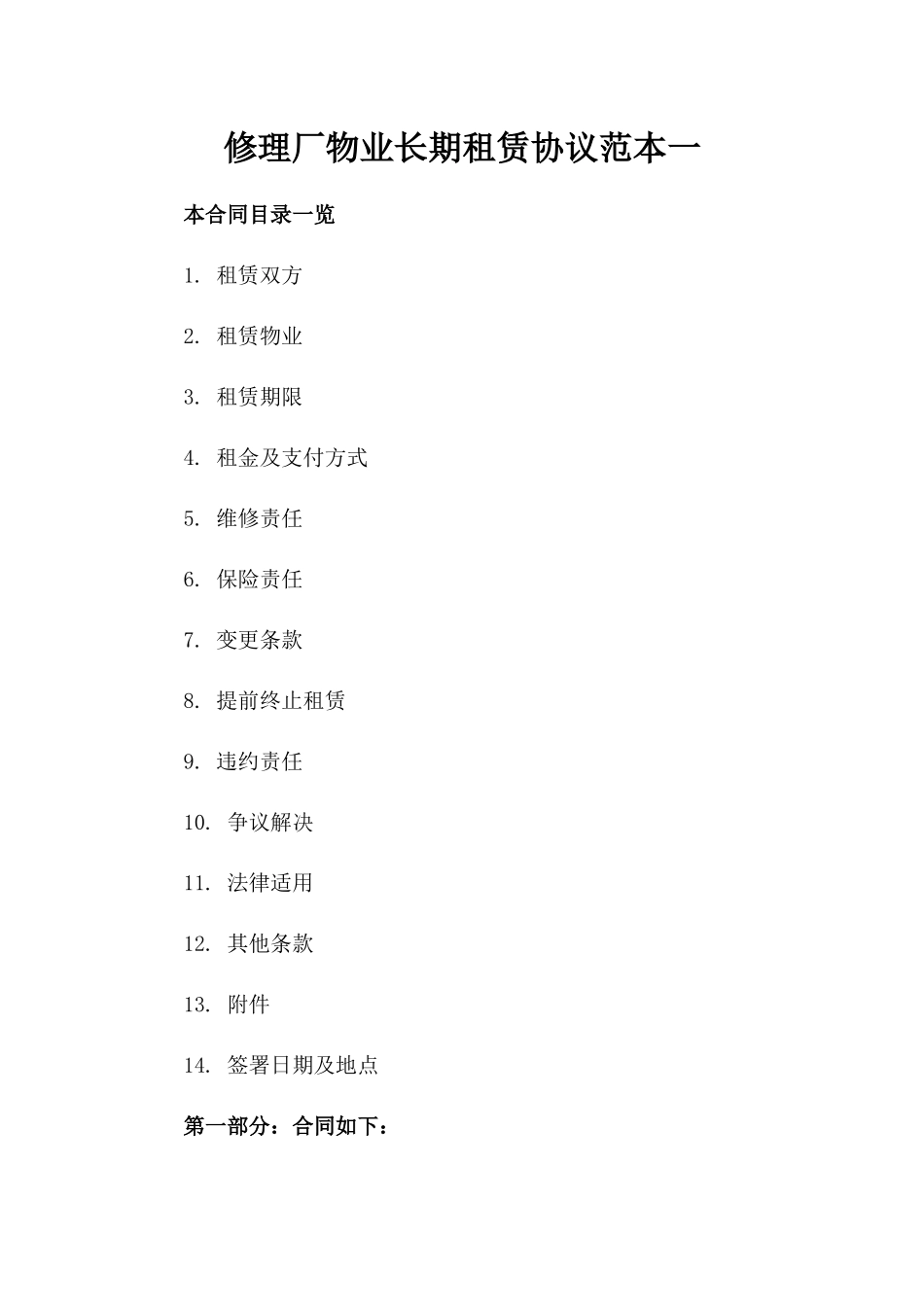 修理厂物业长期租赁协议范本一

本合同目录一览

1. 租赁双方

2. 租赁物业

3. 租赁期限

4. 租金及支付方式

5. 维修责任

6. 保险责任

7. 变更条款

8. 提前终止租赁

9. 违约责任

10. 争议解决

11. 法律适用

12. 其他条款

13. 附件

14. 签署日期及地点

第一部分：合同如下：